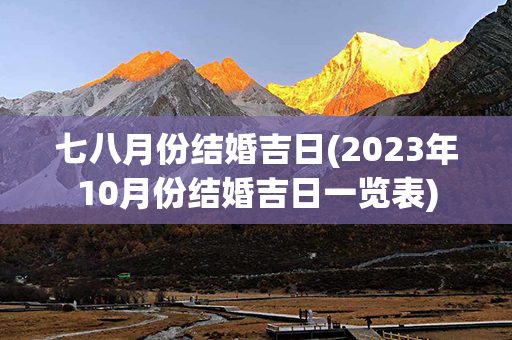 七八月份结婚吉日(2023年10月份结婚吉日一览表)